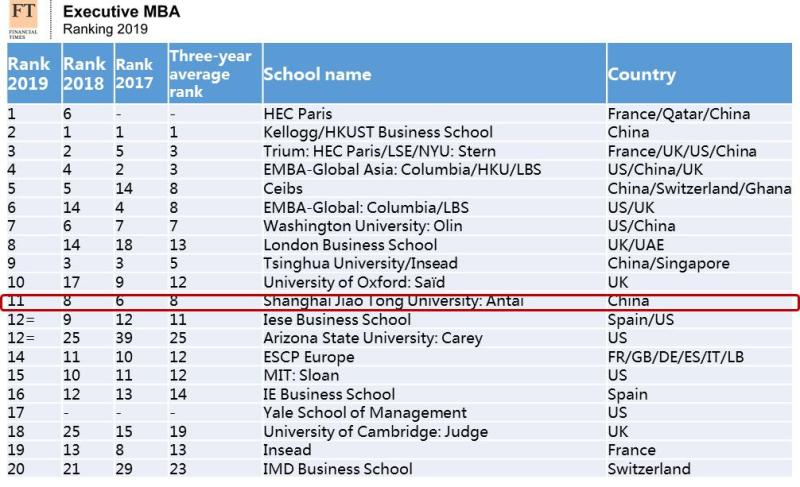 FT
FINANCIAL TIMES

Executive MBA
Ranking 2019

| Rank 2019 | Rank 2018 | Rank 2017 | Three-year average rank | School name | Country |
|---|---|---|---|---|---|
| 1 | 6 | - | - | HEC Paris | France/Qatar/China |
| 2 | 1 | 1 | 1 | Kellogg/HKUST Business School | China |
| 3 | 2 | 5 | 3 | Trium: HEC Paris/LSE/NYU: Stern | France/UK/US/China |
| 4 | 4 | 2 | 3 | EMBA-Global Asia: Columbia/HKU/LBS | US/China/UK |
| 5 | 5 | 14 | 8 | Ceibs | China/Switzerland/Ghana |
| 6 | 14 | 4 | 8 | EMBA-Global: Columbia/LBS | US/UK |
| 7 | 6 | 7 | 7 | Washington University: Olin | US/China |
| 8 | 14 | 18 | 13 | London Business School | UK/UAE |
| 9 | 3 | 3 | 5 | Tsinghua University/Insead | China/Singapore |
| 10 | 17 | 9 | 12 | University of Oxford: Saïd | UK |
| 11 | 8 | 6 | 8 | Shanghai Jiao Tong University: Antai | China |
| 12= | 9 | 12 | 11 | Iese Business School | Spain/US |
| 12= | 25 | 39 | 25 | Arizona State University: Carey | US |
| 14 | 11 | 10 | 12 | ESCP Europe | FR/GB/DE/ES/IT/LB |
| 15 | 10 | 11 | 12 | MIT: Sloan | US |
| 16 | 12 | 13 | 14 | IE Business School | Spain |
| 17 | - | - | - | Yale School of Management | US |
| 18 | 25 | 15 | 19 | University of Cambridge: Judge | UK |
| 19 | 13 | 8 | 13 | Insead | France |
| 20 | 21 | 29 | 23 | IMD Business School | Switzerland |